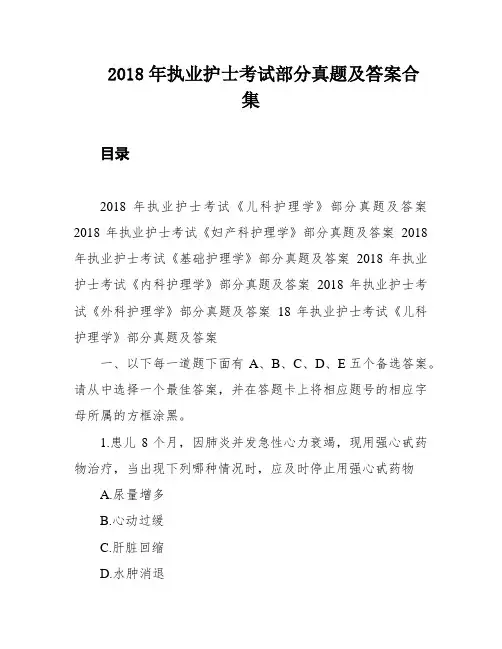 2018 年执业护士考试部分真题及答案合集

目录

2018 年执业护士考试《儿科护理学》部分真题及答案 2018 年执业护士考试《妇产科护理学》部分真题及答案 2018 年执业护士考试《基础护理学》部分真题及答案 2018 年执业护士考试《内科护理学》部分真题及答案 2018 年执业护士考试《外科护理学》部分真题及答案 18 年执业护士考试《儿科护理学》部分真题及答案

一、以下每一道题下面有 A、B、C、D、E 五个备选答案。请从中选择一个最佳答案，并在答题卡上将相应题号的相应字母所属的方框涂黑。

1.患儿 8 个月，因肺炎并发急性心力衰竭，现用强心甙药物治疗，当出现下列哪种情况时，应及时停止用强心甙药物

A.尿量增多

B.心动过缓

C.肝脏回缩

D.水肿消退